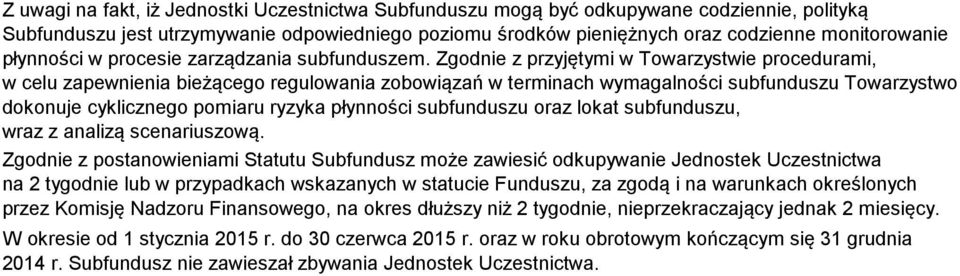 Z uwagi na fakt, iż Jednostki Uczestnictwa Subfunduszu mogą być odkupywane codziennie, polityką Subfunduszu jest utrzymywanie odpowiedniego poziomu środków pieniężnych oraz codzienne monitorowanie płynności w procesie zarządzania subfunduszem. Zgodnie z przyjętymi w Towarzystwie procedurami, w celu zapewnienia bieżącego regulowania zobowiązań w terminach wymagalności subfunduszu Towarzystwo dokonuje cyklicznego pomiaru ryzyka płynności subfunduszu oraz lokat subfunduszu, wraz z analizą scenariuszową.

Zgodnie z postanowieniami Statutu Subfundusz może zawiesić odkupywanie Jednostek Uczestnictwa na 2 tygodnie lub w przypadkach wskazanych w statucie Funduszu, za zgodą i na warunkach określonych przez Komisję Nadzoru Finansowego, na okres dłuższy niż 2 tygodnie, nieprzekraczający jednak 2 miesięcy.

W okresie od 1 stycznia 2015 r. do 30 czerwca 2015 r. oraz w roku obrotowym kończącym się 31 grudnia 2014 r. Subfundusz nie zawieszał zbywania Jednostek Uczestnictwa.